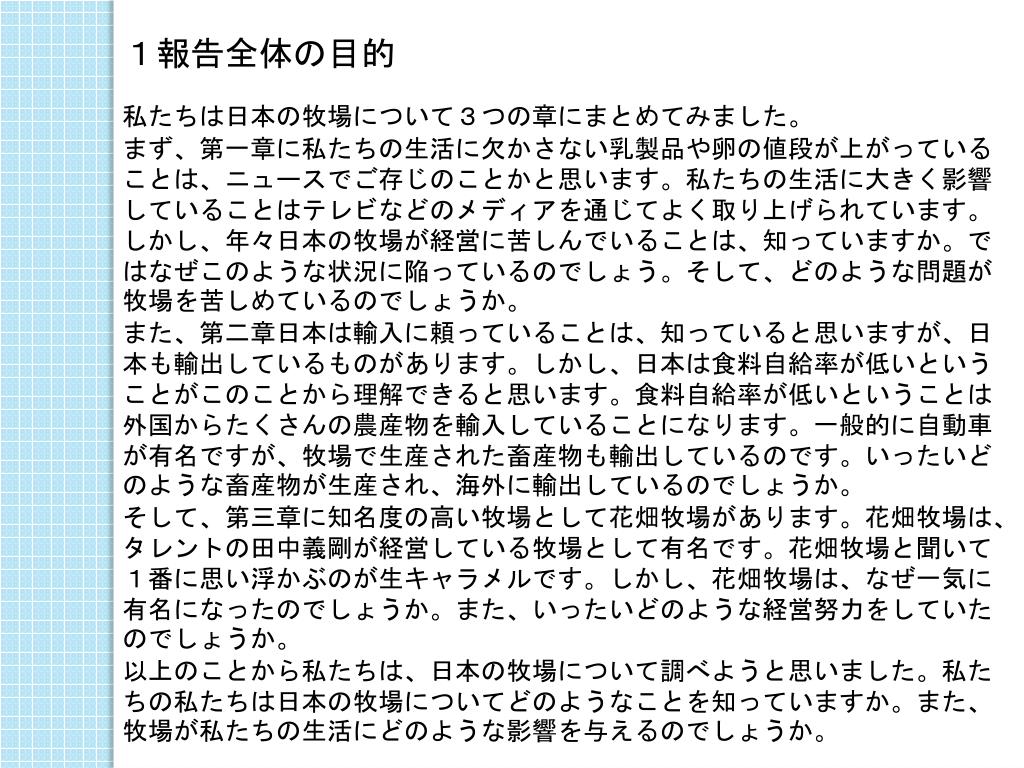 １報告全体の目的

私たちは日本の牧場について３つの章にまとめてみました。
まず、第一章に私たちの生活に欠かさない乳製品や卵の値段が上がっていることは、ニュースでご存じのことかと思います。私たちの生活に大きく影響していることはテレビなどのメディアを通じてよく取り上げられています。しかし、年々日本の牧場が経営に苦しんでいることは、知っていますか。ではなぜこのような状況に陥っているのでしょう。そして、どのような問題が牧場を苦しめているのでしょうか。
また、第二章日本は輸入に頼っていることは、知っていると思いますが、日本も輸出しているものがあります。しかし、日本は食料自給率が低いということがこのことから理解できると思います。食料自給率が低いということは外国からたくさんの農産物を輸入していることになります。一般的に自動車が有名ですが、牧場で生産された畜産物も輸出しているのです。いったいどのような畜産物が生産され、海外に輸出しているのでしょうか。
そして、第三章に知名度の高い牧場として花畑牧場があります。花畑牧場は、タレントの田中義剛が経営している牧場として有名です。花畑牧場と聞いて１番に思い浮かぶのが生キャラメルです。しかし、花畑牧場は、なぜ一気に有名になったのでしょうか。また、いったいどのような経営努力をしていたのでしょうか。
以上のことから私たちは、日本の牧場について調べようと思いました。私たちの私たちは日本の牧場についてどのようなことを知っていますか。また、牧場が私たちの生活にどのような影響を与えるのでしょうか。